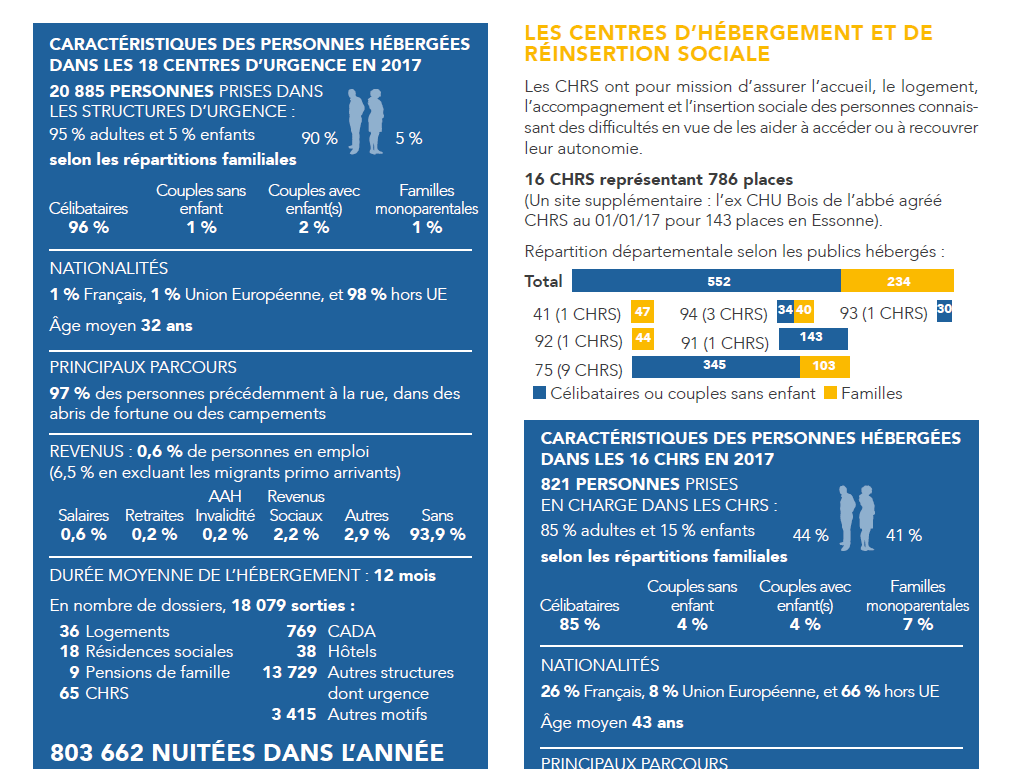 CARACTÉRISTIQUES DES PERSONNES HÉBERGÉES DANS LES 18 CENTRES D'URGENCE EN 2017

20 885 PERSONNES PRISES DANS LES STRUCTURES D'URGENCE :
95 % adultes et 5 % enfants
90 % 5 %
selon les répartitions familiales

| Célibataires | Couples sans enfant | Couples avec enfant(s) | Familles monoparentales |
|---|---|---|---|
| 96 % | 1 % | 2 % | 1 % |

NATIONALITÉS
1 % Français, 1 % Union Européenne, et 98 % hors UE

Âge moyen 32 ans

PRINCIPAUX PARCOURS
97 % des personnes précédemment à la rue, dans des abris de fortune ou des campements

REVENUS : 0,6 % de personnes en emploi
(6,5 % en excluant les migrants primo arrivants)

| Salaires | Retraites | AAH Invalidité | Revenus Sociaux | Autres | Sans |
|---|---|---|---|---|---|
| 0,6 % | 0,2 % | 0,2 % | 2,2 % | 2,9 % | 93,9 % |

DURÉE MOYENNE DE L'HÉBERGEMENT : 12 mois

En nombre de dossiers, 18 079 sorties :
36 Logements
18 Résidences sociales
9 Pensions de famille
65 CHRS
769 CADA
38 Hôtels
13 729 Autres structures dont urgence
3 415 Autres motifs

803 662 NUITÉES DANS L'ANNÉE

LES CENTRES D'HÉBERGEMENT ET DE RÉINSERTION SOCIALE

Les CHRS ont pour mission d'assurer l'accueil, le logement, l'accompagnement et l'insertion sociale des personnes connaissant des difficultés en vue de les aider à accéder ou à recouvrer leur autonomie.

16 CHRS représentant 786 places
(Un site supplémentaire : l'ex CHU Bois de l'abbé agréé CHRS au 01/01/17 pour 143 places en Essonne).

Répartition départementale selon les publics hébergés :
Total 552 234
41 (1 CHRS) 47
94 (3 CHRS) 34 40
93 (1 CHRS) 30
92 (1 CHRS) 44
91 (1 CHRS) 143
75 (9 CHRS) 345 103
Célibataires ou couples sans enfant Familles

CARACTÉRISTIQUES DES PERSONNES HÉBERGÉES DANS LES 16 CHRS EN 2017

821 PERSONNES PRISES EN CHARGE DANS LES CHRS :
85 % adultes et 15 % enfants
44 % 41 %
selon les répartitions familiales

| Célibataires | Couples sans enfant | Couples avec enfant(s) | Familles monoparentales |
|---|---|---|---|
| 85 % | 4 % | 4 % | 7 % |

NATIONALITÉS
26 % Français, 8 % Union Européenne, et 66 % hors UE

Âge moyen 43 ans

PRINCIPAUX PARCOURS